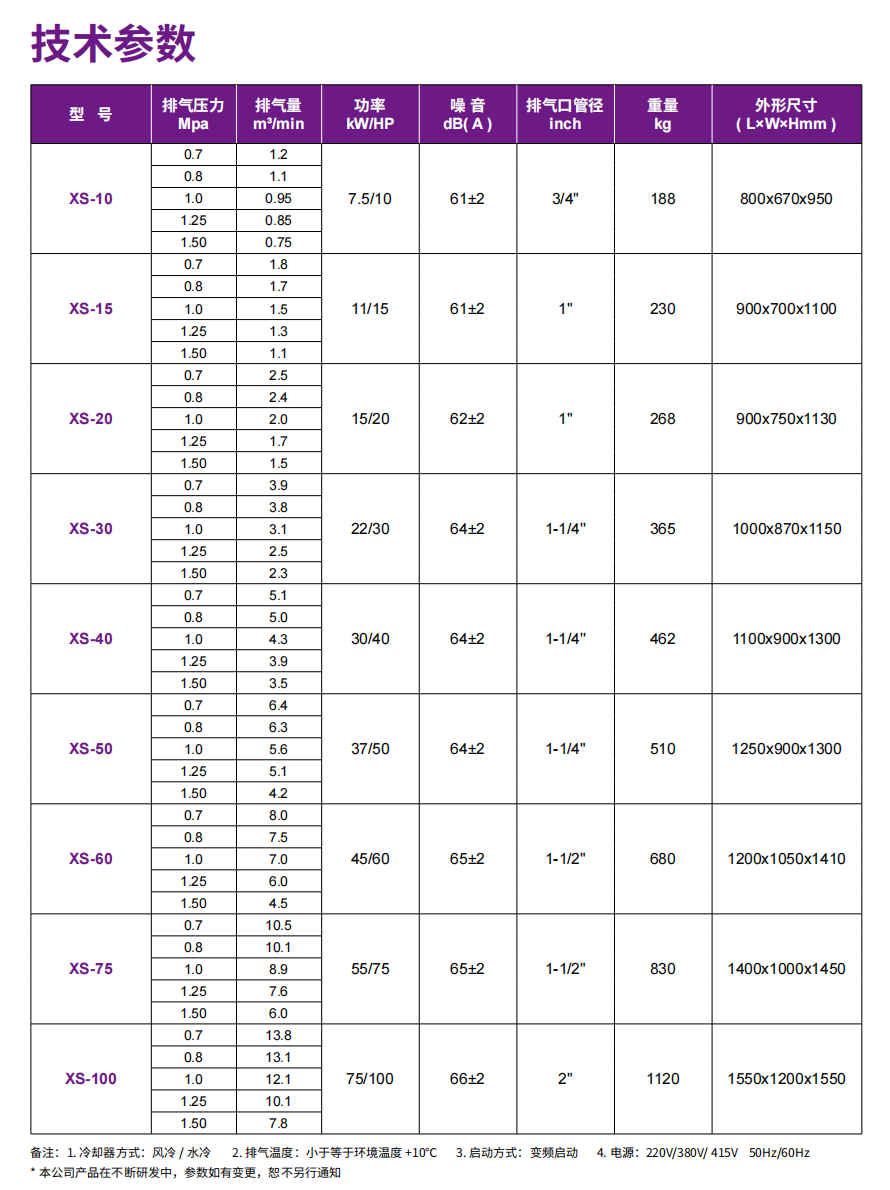 技术参数

| 型　号 | 排气压力 Mpa | 排气量 m³/min | 功率 kW/HP | 噪 音 dB( A ) | 排气口管径 inch | 重量 kg | 外形尺寸 ( L×W×Hmm ) |
|---|---|---|---|---|---|---|---|
| XS-10 | 0.7 | 1.2 | 7.5/10 | 61±2 | 3/4" | 188 | 800x670x950 |
| | 0.8 | 1.1 | | | | | |
| | 1.0 | 0.95 | | | | | |
| | 1.25 | 0.85 | | | | | |
| | 1.50 | 0.75 | | | | | |
| XS-15 | 0.7 | 1.8 | 11/15 | 61±2 | 1" | 230 | 900x700x1100 |
| | 0.8 | 1.7 | | | | | |
| | 1.0 | 1.5 | | | | | |
| | 1.25 | 1.3 | | | | | |
| | 1.50 | 1.1 | | | | | |
| XS-20 | 0.7 | 2.5 | 15/20 | 62±2 | 1" | 268 | 900x750x1130 |
| | 0.8 | 2.4 | | | | | |
| | 1.0 | 2.0 | | | | | |
| | 1.25 | 1.7 | | | | | |
| | 1.50 | 1.5 | | | | | |
| XS-30 | 0.7 | 3.9 | 22/30 | 64±2 | 1-1/4" | 365 | 1000x870x1150 |
| | 0.8 | 3.8 | | | | | |
| | 1.0 | 3.1 | | | | | |
| | 1.25 | 2.5 | | | | | |
| | 1.50 | 2.3 | | | | | |
| XS-40 | 0.7 | 5.1 | 30/40 | 64±2 | 1-1/4" | 462 | 1100x900x1300 |
| | 0.8 | 5.0 | | | | | |
| | 1.0 | 4.3 | | | | | |
| | 1.25 | 3.9 | | | | | |
| | 1.50 | 3.5 | | | | | |
| XS-50 | 0.7 | 6.4 | 37/50 | 64±2 | 1-1/4" | 510 | 1250x900x1300 |
| | 0.8 | 6.3 | | | | | |
| | 1.0 | 5.6 | | | | | |
| | 1.25 | 5.1 | | | | | |
| | 1.50 | 4.2 | | | | | |
| XS-60 | 0.7 | 8.0 | 45/60 | 65±2 | 1-1/2" | 680 | 1200x1050x1410 |
| | 0.8 | 7.5 | | | | | |
| | 1.0 | 7.0 | | | | | |
| | 1.25 | 6.0 | | | | | |
| | 1.50 | 4.5 | | | | | |
| XS-75 | 0.7 | 10.5 | 55/75 | 65±2 | 1-1/2" | 830 | 1400x1000x1450 |
| | 0.8 | 10.1 | | | | | |
| | 1.0 | 8.9 | | | | | |
| | 1.25 | 7.6 | | | | | |
| | 1.50 | 6.0 | | | | | |
| XS-100 | 0.7 | 13.8 | 75/100 | 66±2 | 2" | 1120 | 1550x1200x1550 |
| | 0.8 | 13.1 | | | | | |
| | 1.0 | 12.1 | | | | | |
| | 1.25 | 10.1 | | | | | |
| | 1.50 | 7.8 | | | | | |

备注：1. 冷却器方式：风冷 / 水冷　2. 排气温度：小于等于环境温度 +10°C　3. 启动方式：变频启动　4. 电源：220V/380V/ 415V 50Hz/60Hz
* 本公司产品在不断研发中，参数如有变更，恕不另行通知